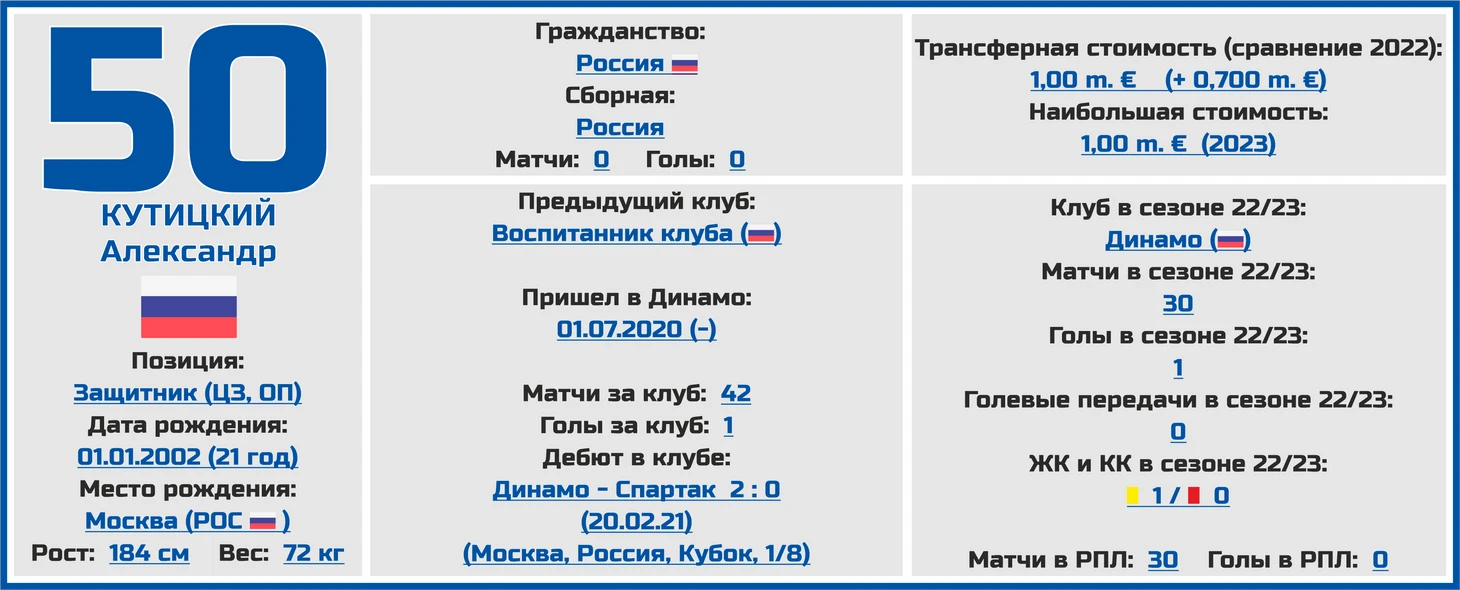 50

КУТИЦКИЙ
Александр

Позиция:
Защитник (ЦЗ, ОП)
Дата рождения:
01.01.2002 (21 год)
Место рождения:
Москва (РОС )
Рост: 184 см Вес: 72 кг

Гражданство:
Россия
Сборная:
Россия
Матчи: 0 Голы: 0

Предыдущий клуб:
Воспитанник клуба ()

Пришел в Динамо:
01.07.2020 (-)

Матчи за клуб: 42
Голы за клуб: 1
Дебют в клубе:
Динамо - Спартак 2 : 0
(20.02.21)
(Москва, Россия, Кубок, 1/8)

Трансферная стоимость (сравнение 2022):
1,00 m. € (+ 0,700 m. €)
Наибольшая стоимость:
1,00 m. € (2023)

Клуб в сезоне 22/23:
Динамо ()
Матчи в сезоне 22/23:
30
Голы в сезоне 22/23:
1
Голевые передачи в сезоне 22/23:
0
ЖК и КК в сезоне 22/23:
1 / 0

Матчи в РПЛ: 30 Голы в РПЛ: 0